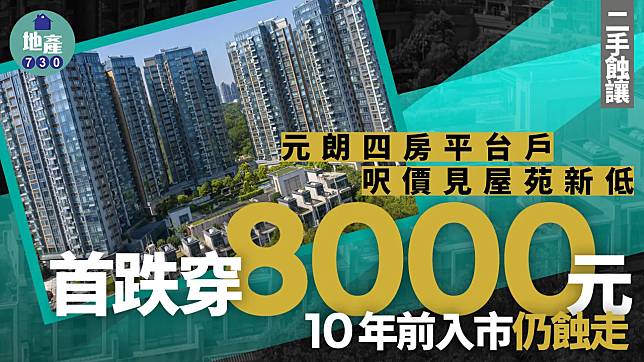 地產
730

二手蝕讓

元朗四房平台戶
呎價見屋苑新低

首跌穿8000元

10年前入市仍蝕走